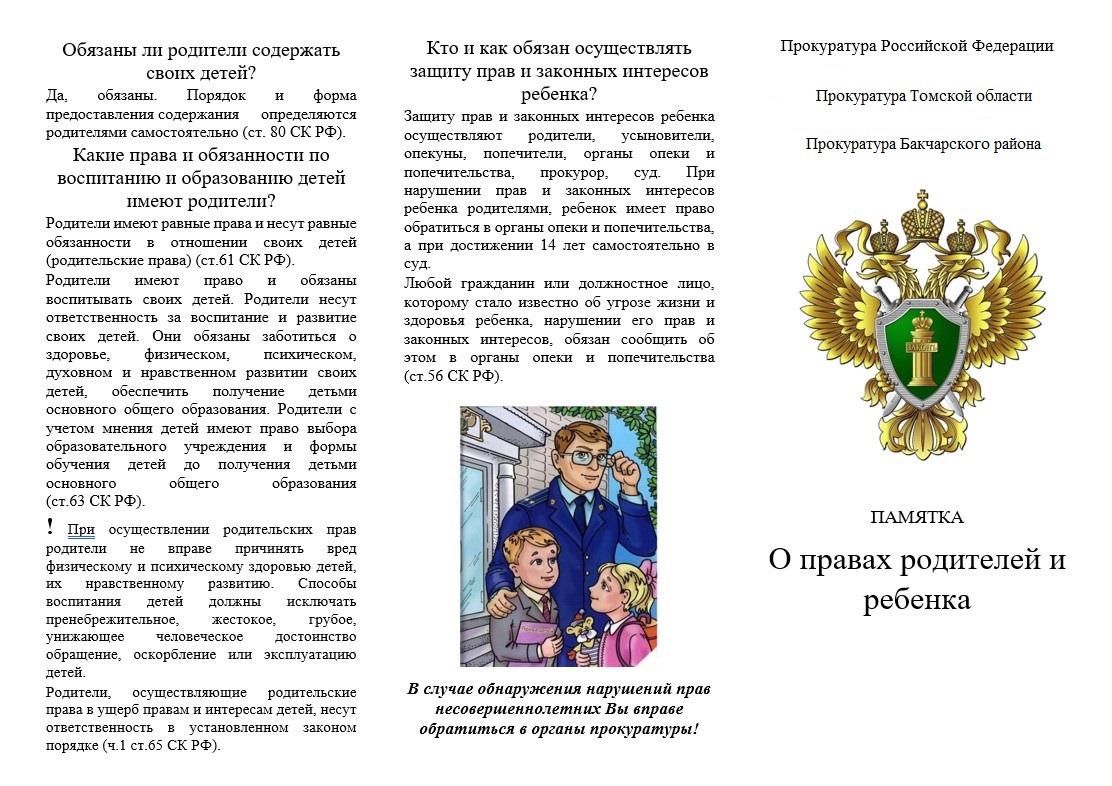 Обязаны ли родители содержать своих детей?

Да, обязаны. Порядок и форма предоставления содержания определяются родителями самостоятельно (ст. 80 СК РФ).

Какие права и обязанности по воспитанию и образованию детей имеют родители?

Родители имеют равные права и несут равные обязанности в отношении своих детей (родительские права) (ст.61 СК РФ).

Родители имеют право и обязаны воспитывать своих детей. Родители несут ответственность за воспитание и развитие своих детей. Они обязаны заботиться о здоровье, физическом, психическом, духовном и нравственном развитии своих детей, обеспечить получение детьми основного общего образования. Родители с учетом мнения детей имеют право выбора образовательного учреждения и формы обучения детей до получения детьми основного общего образования (ст.63 СК РФ).

! При осуществлении родительских прав родители не вправе причинять вред физическому и психическому здоровью детей, их нравственному развитию. Способы воспитания детей должны исключать пренебрежительное, жестокое, грубое, унижающее человеческое достоинство обращение, оскорбление или эксплуатацию детей.

Родители, осуществляющие родительские права в ущерб правам и интересам детей, несут ответственность в установленном законом порядке (ч.1 ст.65 СК РФ).

Кто и как обязан осуществлять защиту прав и законных интересов ребенка?

Защиту прав и законных интересов ребенка осуществляют родители, усыновители, опекуны, попечители, органы опеки и попечительства, прокурор, суд. При нарушении прав и законных интересов ребенка родителями, ребенок имеет право обратиться в органы опеки и попечительства, а при достижении 14 лет самостоятельно в суд.

Любой гражданин или должностное лицо, которому стало известно об угрозе жизни и здоровья ребенка, нарушении его прав и законных интересов, обязан сообщить об этом в органы опеки и попечительства (ст.56 СК РФ).

В случае обнаружения нарушений прав несовершеннолетних Вы вправе обратиться в органы прокуратуры!

Прокуратура Российской Федерации

Прокуратура Томской области

Прокуратура Бакчарского района

ЗАКОН

ПАМЯТКА

О правах родителей и ребенка